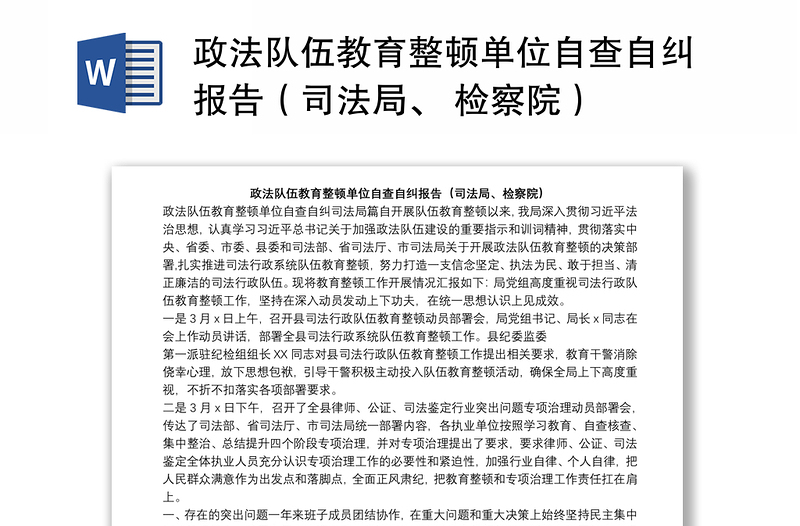 W

政法队伍教育整顿单位自查自纠报告（司法局、检察院）

政法队伍教育整顿单位自查自纠报告（司法局、检察院）

政法队伍教育整顿单位自查自纠司法局篇自开展队伍教育整顿以来，我局深入贯彻习近平法治思想，认真学习习近平总书记关于加强政法队伍建设的重要指示和训词精神，贯彻落实中央、省委、市委、县委和司法部、省司法厅、市司法局关于开展政法队伍教育整顿的决策部署,扎实推进司法行政系统队伍教育整顿，努力打造一支信念坚定、执法为民、敢于担当、清正廉洁的司法行政队伍。现将教育整顿工作开展情况汇报如下：局党组高度重视司法行政队伍教育整顿工作，坚持在深入动员发动上下功夫，在统一思想认识上见成效。

一是 3 月 x 日上午，召开县司法行政队伍教育整顿动员部署会，局党组书记、局长 x 同志在会上作动员讲话，部署全县司法行政系统队伍教育整顿工作。县纪委监委

第一派驻纪检组组长 XX 同志对县司法行政队伍教育整顿工作提出相关要求，教育干警消除侥幸心理，放下思想包袱，引导干警积极主动投入队伍教育整顿活动，确保全局上下高度重视，不折不扣落实各项部署要求。

二是 3 月 x 日下午，召开了全县律师、公证、司法鉴定行业突出问题专项治理动员部署会，传达了司法部、省司法厅、市司法局统一部署内容，各执业单位按照学习教育、自查核查、集中整治、总结提升四个阶段专项治理，并对专项治理提出了要求，要求律师、公证、司法鉴定全体执业人员充分认识专项治理工作的必要性和紧迫性，加强行业自律、个人自律，把人民群众满意作为出发点和落脚点，全面正风肃纪，把教育整顿和专项治理工作责任扛在肩上。

一、存在的突出问题一年来班子成员团结协作，在重大问题和重大决策上始终坚持民主集中